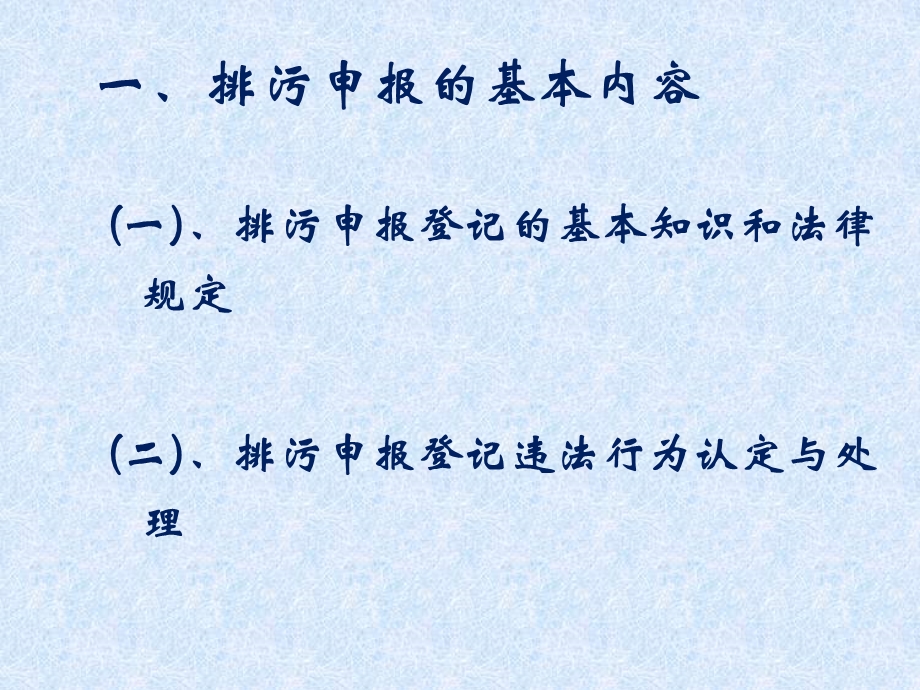 一、排污申报的基本内容

(一)、排污申报登记的基本知识和法律规定

(二)、排污申报登记违法行为认定与处理